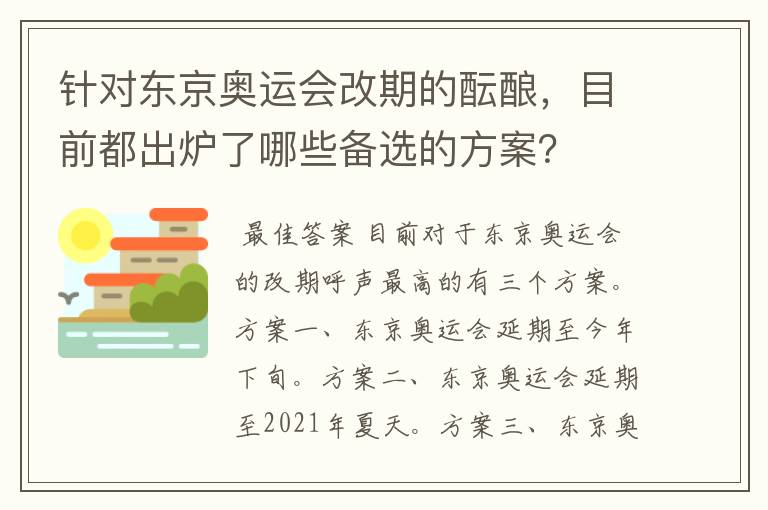 针对东京奥运会改期的酝酿，目前都出炉了哪些备选的方案?

最佳答案 目前对于东京奥运会的改期呼声最高的有三个方案。方案一、东京奥运会延期至今年下旬。方案二、东京奥运会延期至2021年夏天。方案三、东京奥